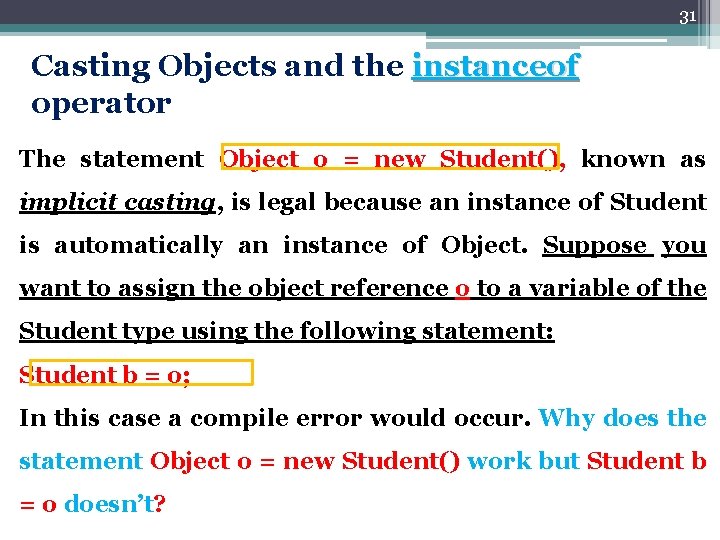 31

Casting Objects and the instanceof operator

The statement Object o = new Student(), known as implicit casting, is legal because an instance of Student is automatically an instance of Object. Suppose you want to assign the object reference o to a variable of the Student type using the following statement:

Student b = o;

In this case a compile error would occur. Why does the statement Object o = new Student() work but Student b = o doesn't?